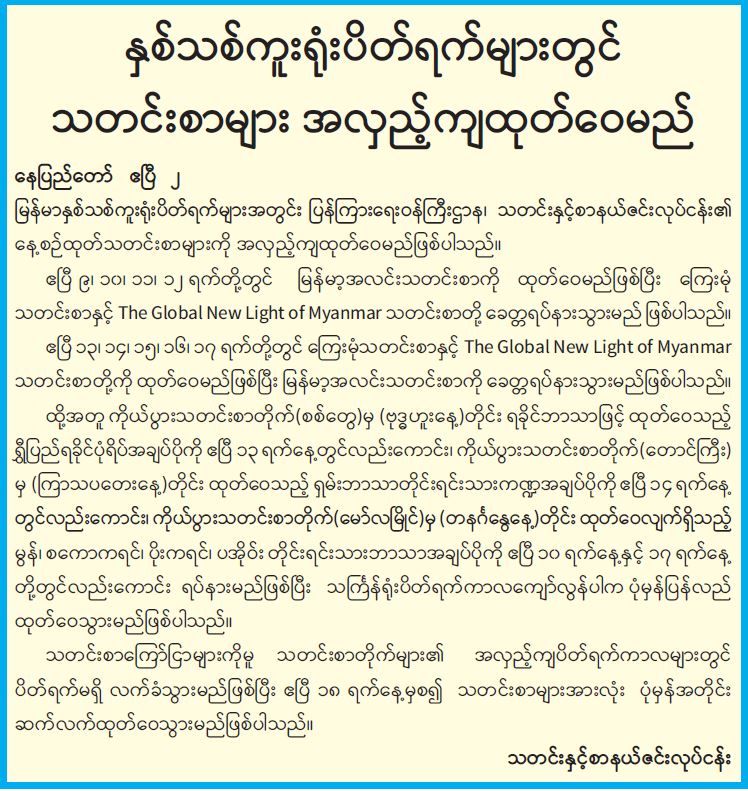 နှစ်သစ်ကူးရုံးပိတ်ရက်များတွင် သတင်းစာများ အလှည့်ကျထုတ်ဝေမည်

နေပြည်တော် ဧပြီ ၂

မြန်မာနှစ်သစ်ကူးရုံးပိတ်ရက်များအတွင်း ပြန်ကြားရေးဝန်ကြီးဌာန၊ သတင်းနှင့်စာနယ်ဇင်းလုပ်ငန်း၏ နေ့စဉ်ထုတ်သတင်းစာများကို အလှည့်ကျထုတ်ဝေမည်ဖြစ်ပါသည်။

ဧပြီ ၉၊ ၁၀၊ ၁၁၊ ၁၂ ရက်တို့တွင် မြန်မာ့အလင်းသတင်းစာကို ထုတ်ဝေမည်ဖြစ်ပြီး ကြေးမုံသတင်းစာနှင့် The Global New Light of Myanmar သတင်းစာတို့ ခေတ္တရပ်နားသွားမည် ဖြစ်ပါသည်။

ဧပြီ ၁၃၊ ၁၄၊ ၁၅၊ ၁၆၊ ၁၇ ရက်တို့တွင် ကြေးမုံသတင်းစာနှင့် The Global New Light of Myanmar သတင်းစာတို့ကို ထုတ်ဝေမည်ဖြစ်ပြီး မြန်မာ့အလင်းသတင်းစာကို ခေတ္တရပ်နားသွားမည်ဖြစ်ပါသည်။

ထို့အတူ ကိုယ်ပွားသတင်းစာတိုက်(စစ်တွေ)မှ (ဗုဒ္ဓဟူးနေ့)တိုင်း ရခိုင်ဘာသာဖြင့် ထုတ်ဝေသည့် ရွှေပြည်ရခိုင်ပုံရိပ်အချပ်ပိုကို ဧပြီ ၁၃ ရက်နေ့တွင်လည်းကောင်း၊ ကိုယ်ပွားသတင်းစာတိုက်(တောင်ကြီး)မှ (ကြာသပတေးနေ့)တိုင်း ထုတ်ဝေသည့် ရှမ်းဘာသာတိုင်းရင်းသားကဏ္ဍအချပ်ပိုကို ဧပြီ ၁၄ ရက်နေ့တွင်လည်းကောင်း၊ ကိုယ်ပွားသတင်းစာတိုက်(မော်လမြိုင်)မှ (တနင်္ဂနွေနေ့)တိုင်း ထုတ်ဝေလျက်ရှိသည့် မွန်၊ စကောကရင်၊ ပိုးကရင်၊ ပအိုဝ်း တိုင်းရင်းသားဘာသာအချပ်ပိုကို ဧပြီ ၁၀ ရက်နေ့နှင့် ၁၇ ရက်နေ့တို့တွင်လည်းကောင်း ရပ်နားမည်ဖြစ်ပြီး သင်္ကြန်ရုံးပိတ်ရက်ကာလကျော်လွန်ပါက ပုံမှန်ပြန်လည်ထုတ်ဝေသွားမည်ဖြစ်ပါသည်။

သတင်းစာကြော်ငြာများကိုမူ သတင်းစာတိုက်များ၏ အလှည့်ကျပိတ်ရက်ကာလများတွင် ပိတ်ရက်မရှိ လက်ခံသွားမည်ဖြစ်ပြီး ဧပြီ ၁၈ ရက်နေ့မှစ၍ သတင်းစာများအားလုံး ပုံမှန်အတိုင်း ဆက်လက်ထုတ်ဝေသွားမည်ဖြစ်ပါသည်။

သတင်းနှင့်စာနယ်ဇင်းလုပ်ငန်း